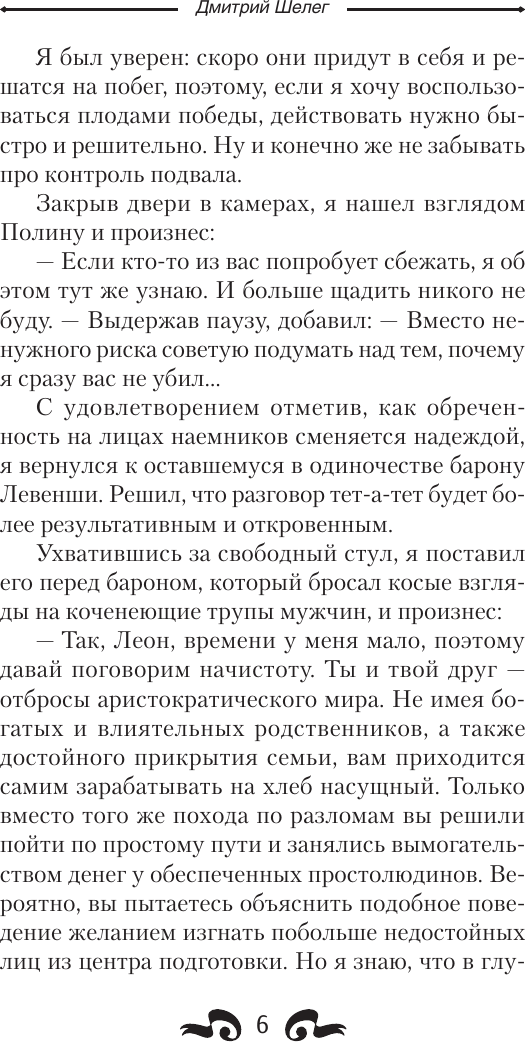 Дмитрий Шелег

Я был уверен: скоро они придут в себя и решатся на побег, поэтому, если я хочу воспользоваться плодами победы, действовать нужно быстро и решительно. Ну и конечно же не забывать про контроль подвала.

Закрыв двери в камерах, я нашел взглядом Полину и произнес:

— Если кто-то из вас попробует сбежать, я об этом тут же узнаю. И больше щадить никого не буду. — Выдержав паузу, добавил: — Вместо ненужного риска советую подумать над тем, почему я сразу вас не убил...

С удовлетворением отметив, как обреченность на лицах наемников сменяется надеждой, я вернулся к оставшемуся в одиночестве барону Левенши. Решил, что разговор тет-а-тет будет более результативным и откровенным.

Ухватившись за свободный стул, я поставил его перед бароном, который бросал косые взгляды на коченеющие трупы мужчин, и произнес:

— Так, Леон, времени у меня мало, поэтому давай поговорим начистоту. Ты и твой друг — отбросы аристократического мира. Не имея богатых и влиятельных родственников, а также достойного прикрытия семьи, вам приходится самим зарабатывать на хлеб насущный. Только вместо того же похода по разломам вы решили пойти по простому пути и занялись вымогательством денег у обеспеченных простолюдинов. Вероятно, вы пытаетесь объяснить подобное поведение желанием изгнать побольше недостойных лиц из центра подготовки. Но я знаю, что в глу-

6